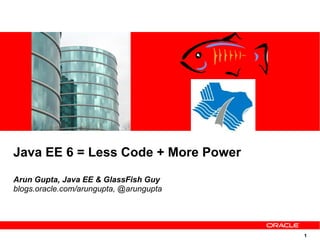 Java EE 6 = Less Code + More Power

Arun Gupta, Java EE & GlassFish Guy
blogs.oracle.com/arungupta, @arungupta

ORACLE

1